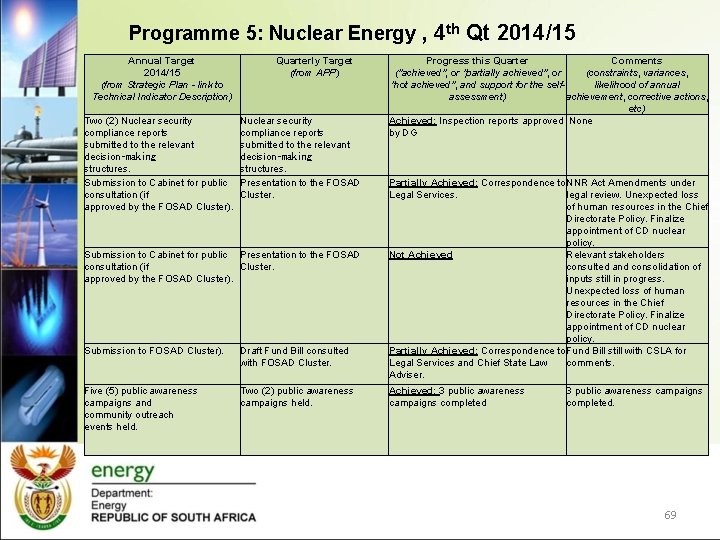 Programme 5: Nuclear Energy , 4$^{th}$ Qt 2014/15

| Annual Target 2014/15 (from Strategic Plan - link to Technical Indicator Description) | Quarterly Target (from APP) | Progress this Quarter ("achieved", or "partially achieved", or "not achieved", and support for the self-assessment) | Comments (constraints, variances, likelihood of annual achievement, corrective actions, etc) |
|---|---|---|---|
| Two (2) Nuclear security compliance reports submitted to the relevant decision-making structures. | Nuclear security compliance reports submitted to the relevant decision-making structures. | Achieved: Inspection reports approved by DG | None |
| Submission to Cabinet for public consultation (if approved by the FOSAD Cluster). | Presentation to the FOSAD Cluster. | Partially Achieved: Correspondence to Legal Services. | NNR Act Amendments under legal review. Unexpected loss of human resources in the Chief Directorate Policy. Finalize appointment of CD nuclear policy. |
| Submission to Cabinet for public consultation (if approved by the FOSAD Cluster). | Presentation to the FOSAD Cluster. | Not Achieved | Relevant stakeholders consulted and consolidation of inputs still in progress. Unexpected loss of human resources in the Chief Directorate Policy. Finalize appointment of CD nuclear policy. |
| Submission to FOSAD Cluster). | Draft Fund Bill consulted with FOSAD Cluster. | Partially Achieved: Correspondence to Legal Services and Chief State Law Adviser. | Fund Bill still with CSLA for comments. |
| Five (5) public awareness campaigns and community outreach events held. | Two (2) public awareness campaigns held. | Achieved: 3 public awareness campaigns completed | 3 public awareness campaigns completed. |

energy
Department:
Energy
REPUBLIC OF SOUTH AFRICA

69